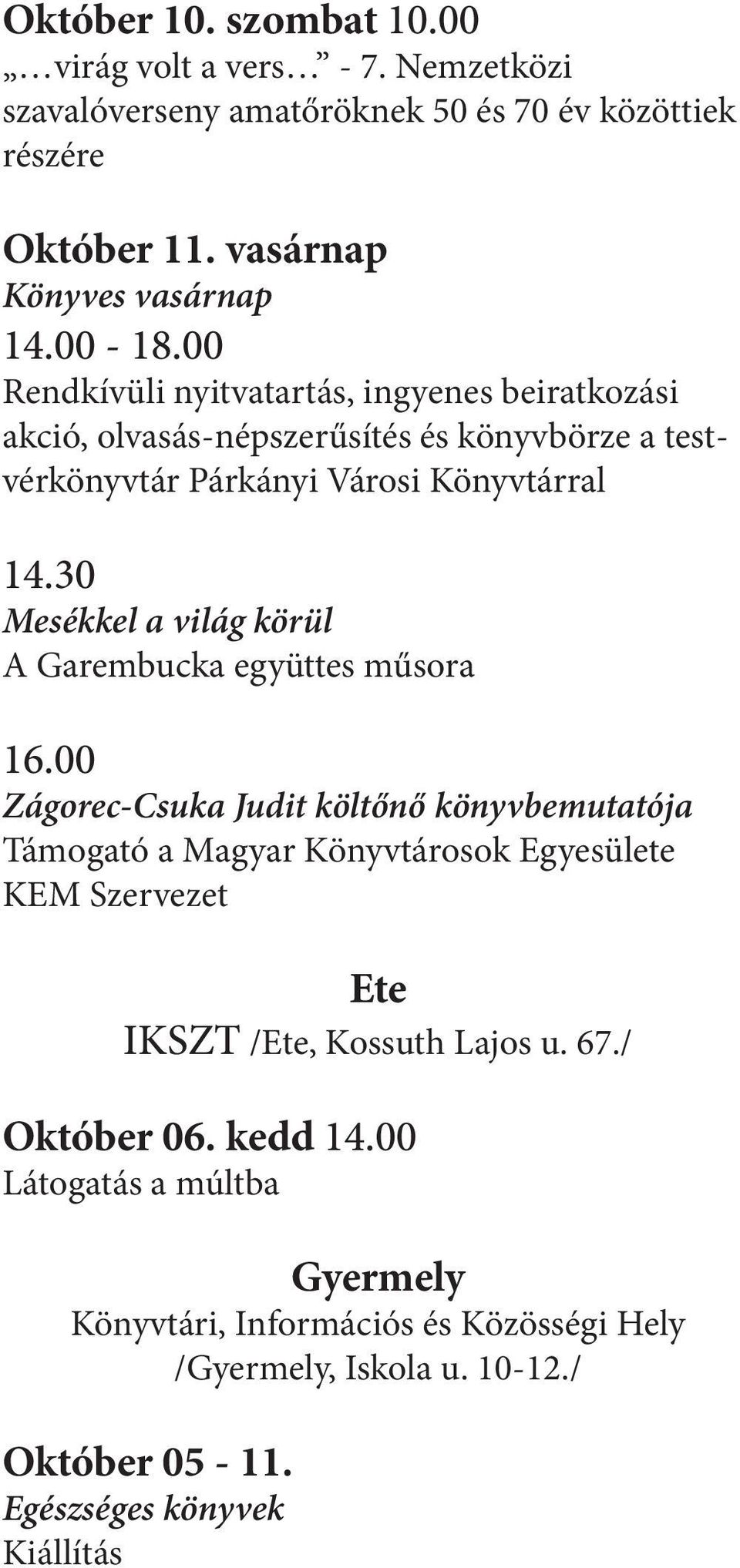 Október 10. szombat 10.00
„…virág volt a vers…” - 7. Nemzetközi szavalóverseny amatőröknek 50 és 70 év közöttiek részére

Október 11. vasárnap
Könyves vasárnap
14.00 - 18.00
Rendkívüli nyitvatartás, ingyenes beiratkozási akció, olvasás-népszerűsítés és könyvbörze a testvérkönyvtár Párkányi Városi Könyvtárral

14.30
Mesékkel a világ körül
A Garembucka együttes műsora

16.00
Zágorec-Csuka Judit költőnő könyvbemutatója
Támogató a Magyar Könyvtárosok Egyesülete KEM Szervezet

Ete
IKSZT /Ete, Kossuth Lajos u. 67./

Október 06. kedd 14.00
Látogatás a múltba

Gyermely
Könyvtári, Információs és Közösségi Hely /Gyermely, Iskola u. 10-12./

Október 05 - 11.
Egészséges könyvek
Kiállítás